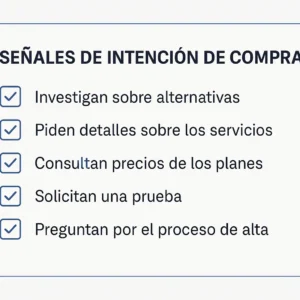 SEÑALES DE INTENCIÓN DE COMPRA

Investigan sobre alternativas

Piden detalles sobre los servicios

Consultan precios de los planes

Solicitan una prueba

Preguntan por el proceso de alta